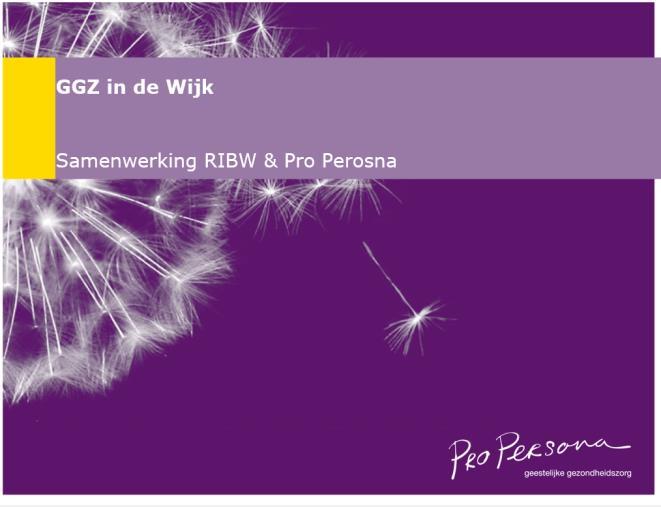 GGZ in de Wijk

Samenwerking RIBW & Pro Perosna

Pro Persona
geestelijke gezondheidszorg